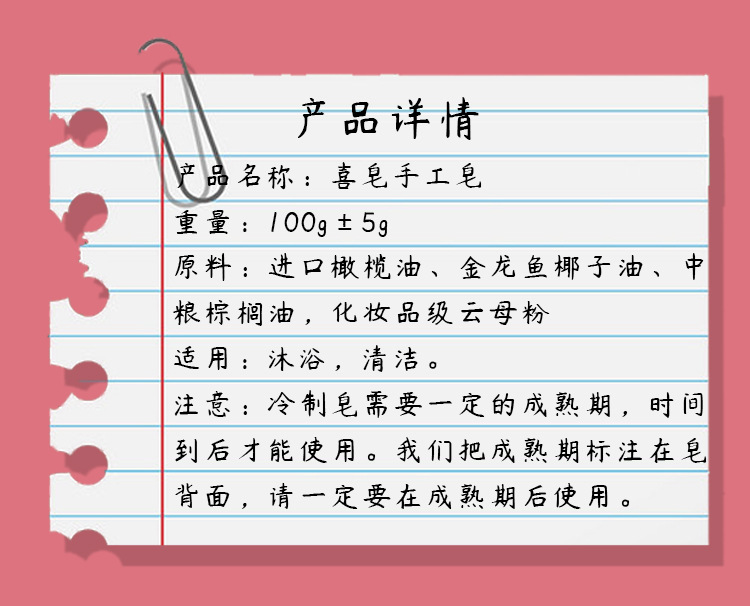 产品详情

产品名称：喜皂手工皂

重量：100g ± 5g

原料：进口橄榄油、金龙鱼椰子油、中粮棕榈油，化妆品级云母粉

适用：沐浴，清洁。

注意：冷制皂需要一定的成熟期，时间到后才能使用。我们把成熟期标注在皂背面，请一定要在成熟期后使用。